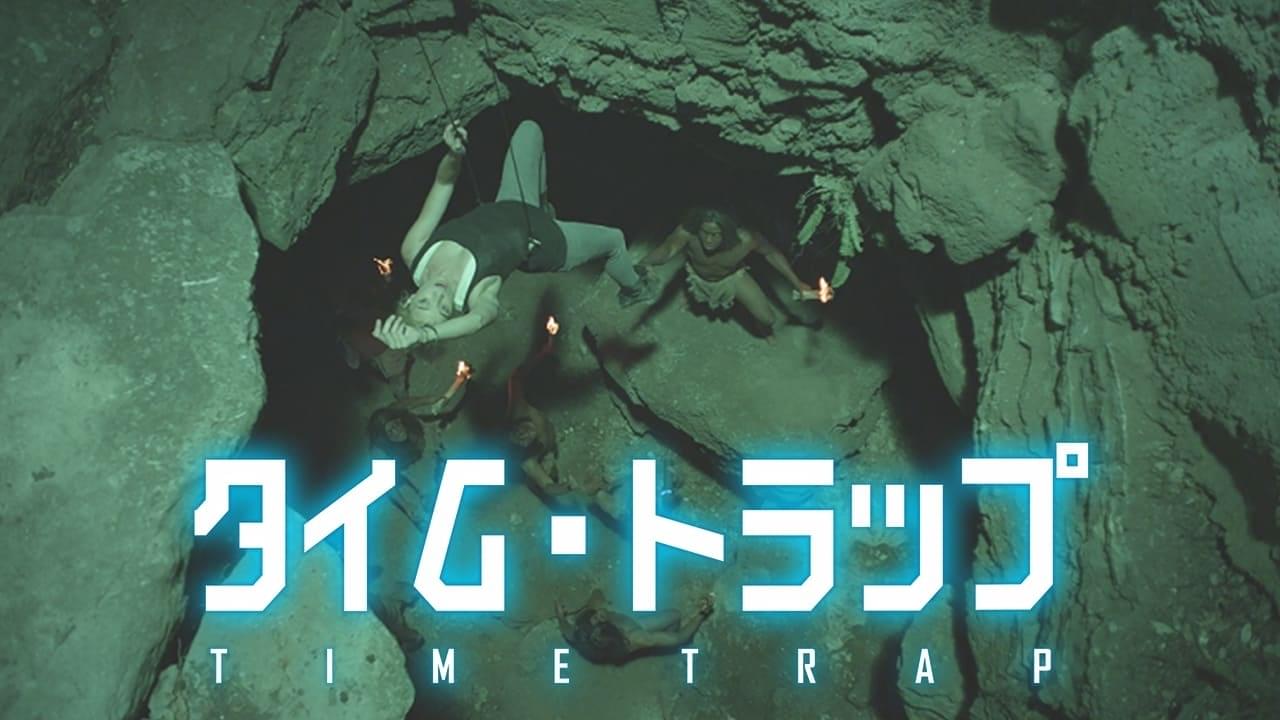 タイム・トラップ
TIME TRAP